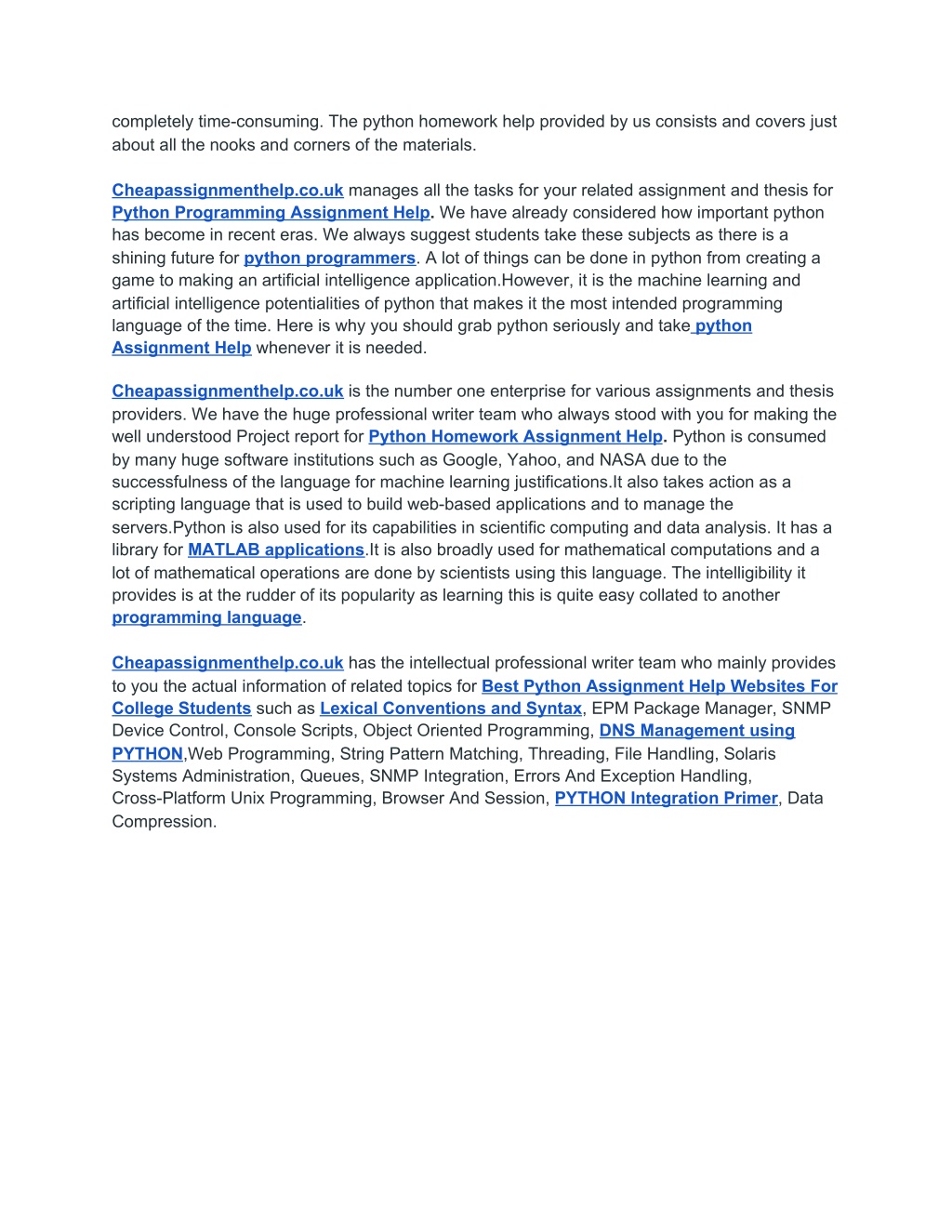 completely time-consuming. The python homework help provided by us consists and covers just about all the nooks and corners of the materials.

Cheapassignmenthelp.co.uk manages all the tasks for your related assignment and thesis for Python Programming Assignment Help. We have already considered how important python has become in recent eras. We always suggest students take these subjects as there is a shining future for python programmers. A lot of things can be done in python from creating a game to making an artificial intelligence application.However, it is the machine learning and artificial intelligence potentialities of python that makes it the most intended programming language of the time. Here is why you should grab python seriously and take python Assignment Help whenever it is needed.

Cheapassignmenthelp.co.uk is the number one enterprise for various assignments and thesis providers. We have the huge professional writer team who always stood with you for making the well understood Project report for Python Homework Assignment Help. Python is consumed by many huge software institutions such as Google, Yahoo, and NASA due to the successfulness of the language for machine learning justifications.It also takes action as a scripting language that is used to build web-based applications and to manage the servers.Python is also used for its capabilities in scientific computing and data analysis. It has a library for MATLAB applications.It is also broadly used for mathematical computations and a lot of mathematical operations are done by scientists using this language. The intelligibility it provides is at the rudder of its popularity as learning this is quite easy collated to another programming language.

Cheapassignmenthelp.co.uk has the intellectual professional writer team who mainly provides to you the actual information of related topics for Best Python Assignment Help Websites For College Students such as Lexical Conventions and Syntax, EPM Package Manager, SNMP Device Control, Console Scripts, Object Oriented Programming, DNS Management using PYTHON,Web Programming, String Pattern Matching, Threading, File Handling, Solaris Systems Administration, Queues, SNMP Integration, Errors And Exception Handling, Cross-Platform Unix Programming, Browser And Session, PYTHON Integration Primer, Data Compression.